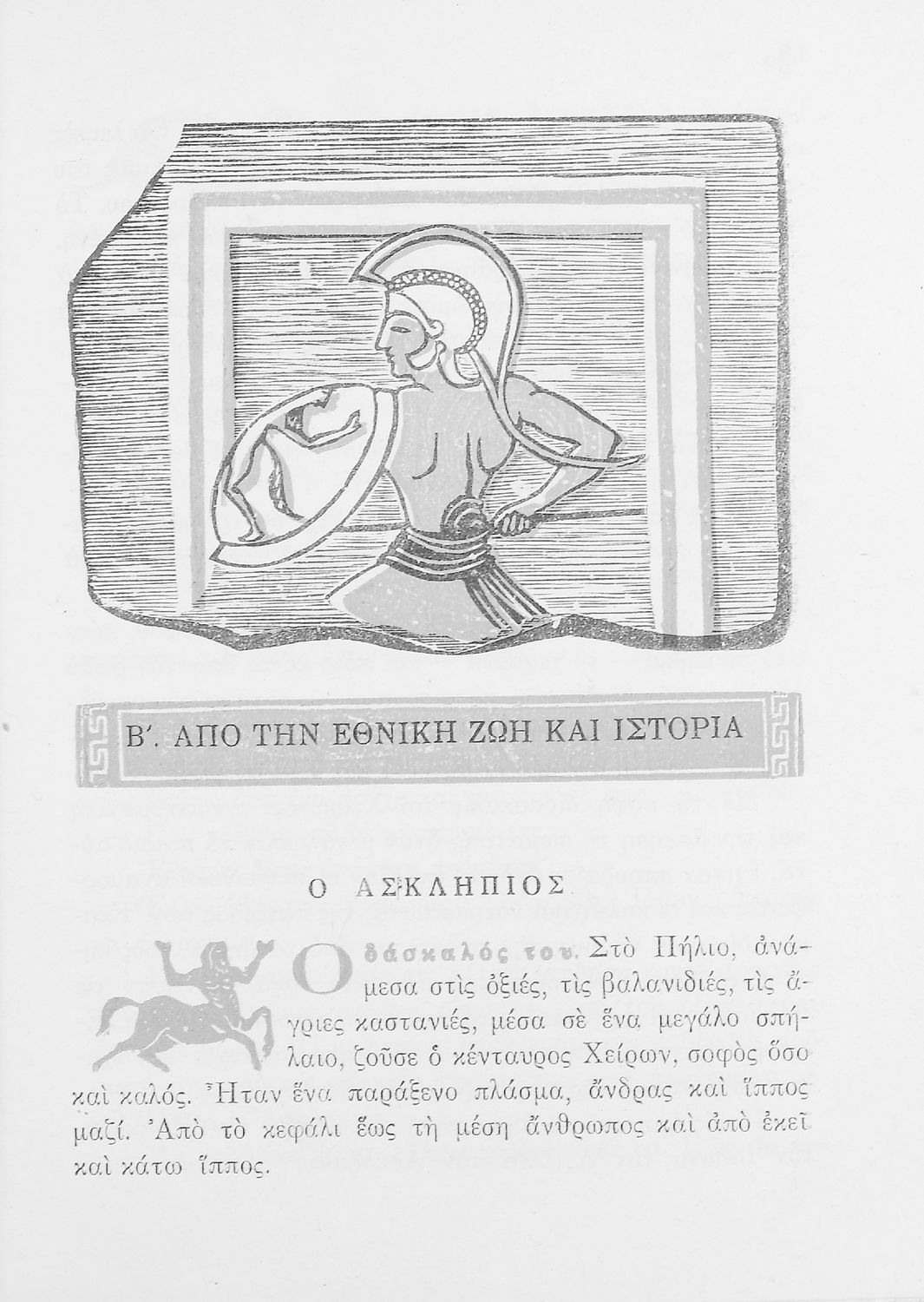 Β΄. ΑΠΟ ΤΗΝ ΕΘΝΙΚΗ ΖΩΗ ΚΑΙ ΙΣΤΟΡΙΑ

Ο ΑΣΚΛΗΠΙΟΣ

Ο δάσκαλός του. Στὸ Πήλιο, ἀνάμεσα στὶς ὀξιές, τὶς βαλανιδιές, τὶς ἄγριες καστανιές, μέσα σὲ ἕνα μεγάλο σπήλαιο, ζοῦσε ὁ κένταυρος Χείρων, σοφὸς ὅσο καὶ καλός. Ἦταν ἕνα παράξενο πλάσμα, ἄνδρας καὶ ἵππος μαζί. Ἀπὸ τὸ κεφάλι ἕως τὴ μέση ἄνθρωπος καὶ ἀπὸ ἐκεῖ καὶ κάτω ἵππος.